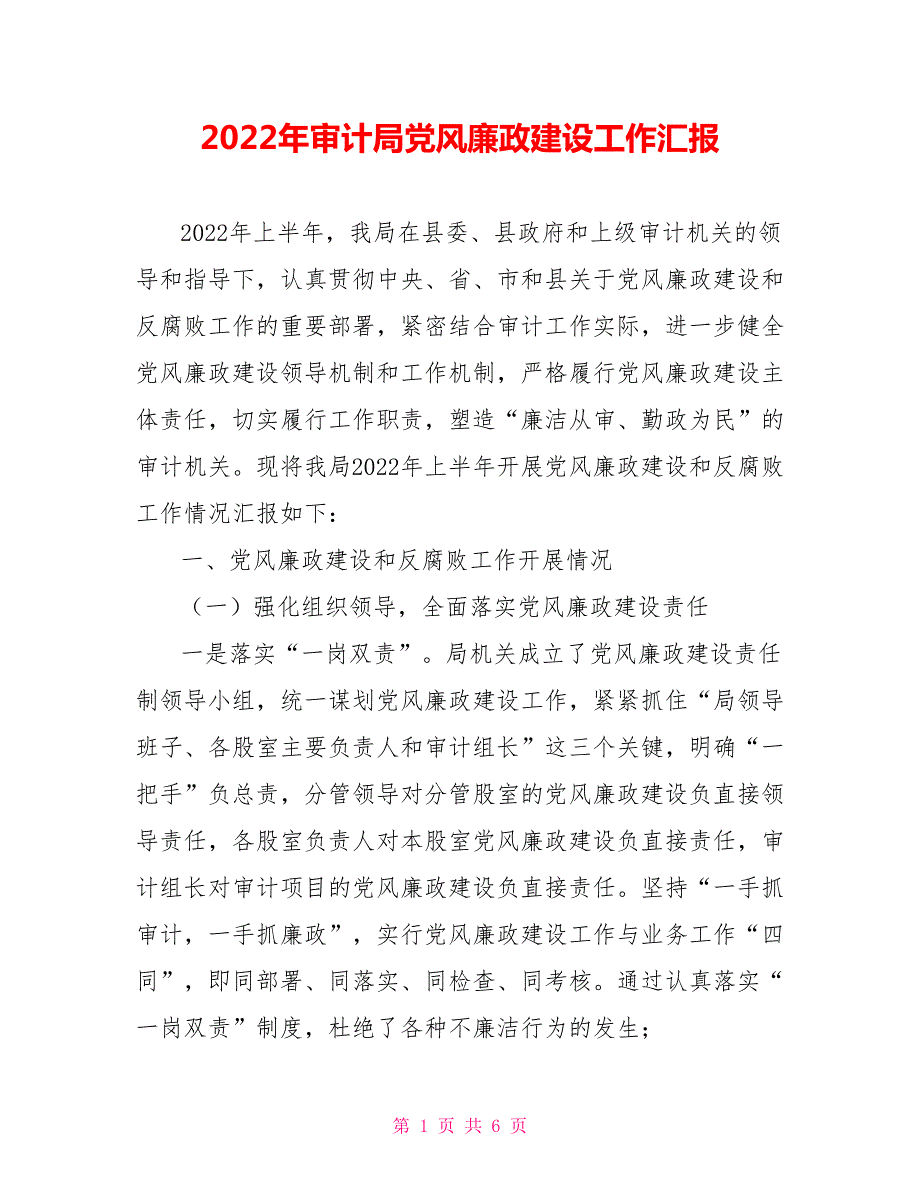 2022年审计局党风廉政建设工作汇报

2022年上半年，我局在县委、县政府和上级审计机关的领导和指导下，认真贯彻中央、省、市和县关于党风廉政建设和反腐败工作的重要部署，紧密结合审计工作实际，进一步健全党风廉政建设领导机制和工作机制，严格履行党风廉政建设主体责任，切实履行工作职责，塑造“廉洁从审、勤政为民”的审计机关。现将我局2022年上半年开展党风廉政建设和反腐败工作情况汇报如下：

一、党风廉政建设和反腐败工作开展情况

（一）强化组织领导，全面落实党风廉政建设责任

一是落实“一岗双责”。局机关成立了党风廉政建设责任制领导小组，统一谋划党风廉政建设工作，紧紧抓住“局领导班子、各股室主要负责人和审计组长”这三个关键，明确“一把手”负总责，分管领导对分管股室的党风廉政建设负直接领导责任，各股室负责人对本股室党风廉政建设负直接责任，审计组长对审计项目的党风廉政建设负直接责任。坚持“一手抓审计，一手抓廉政”，实行党风廉政建设工作与业务工作“四同”，即同部署、同落实、同检查、同考核。通过认真落实“一岗双责”制度，杜绝了各种不廉洁行为的发生；

第 1 页 共 6 页